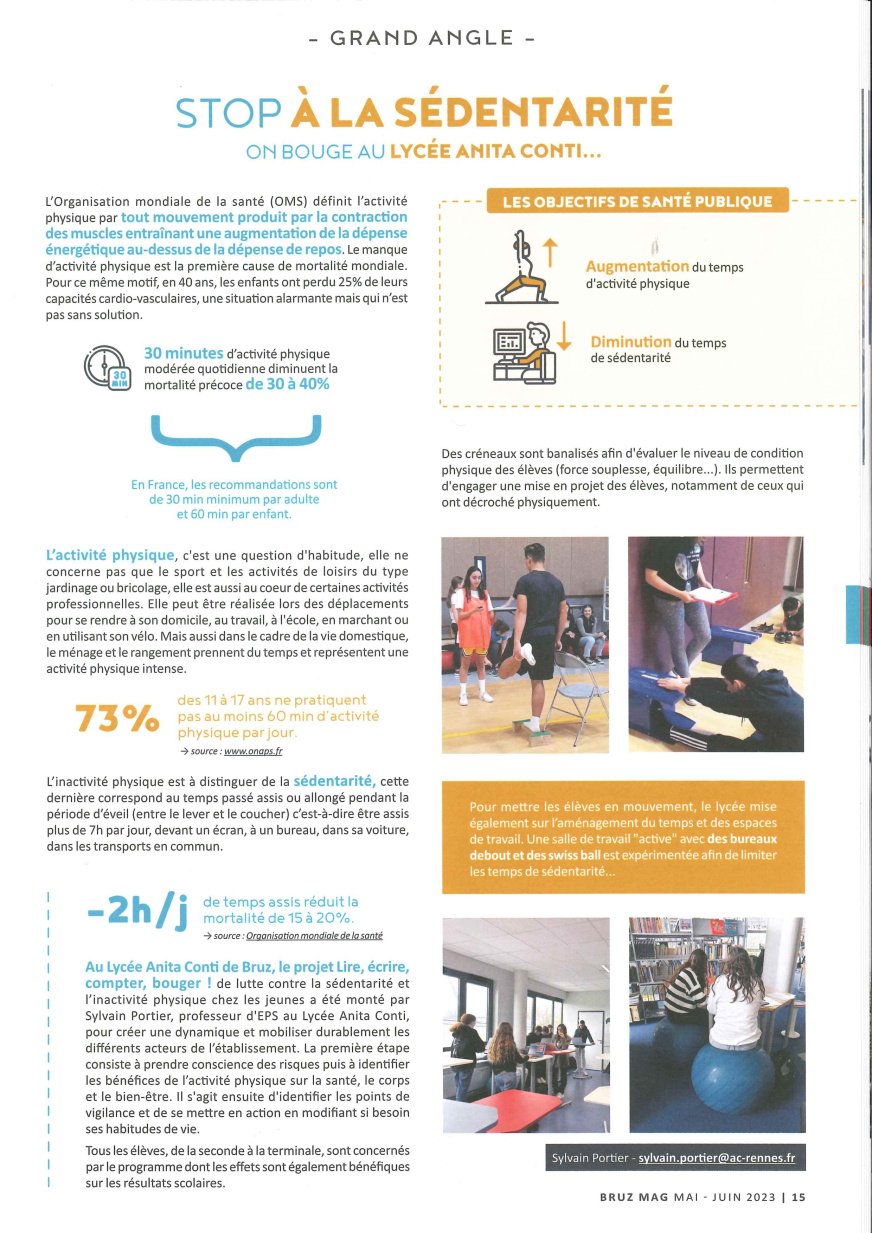 - GRAND ANGLE -

STOP À LA SÉDENTARITÉ

ON BOUGE AU LYCÉE ANITA CONTI...

L'Organisation mondiale de la santé (OMS) définit l'activité physique par tout mouvement produit par la contraction des muscles entraînant une augmentation de la dépense énergétique au-dessus de la dépense de repos. Le manque d'activité physique est la première cause de mortalité mondiale. Pour ce même motif, en 40 ans, les enfants ont perdu 25% de leurs capacités cardio-vasculaires, une situation alarmante mais qui n'est pas sans solution.

30 MIN

30 minutes d'activité physique modérée quotidienne diminuent la mortalité précoce de 30 à 40%

En France, les recommandations sont de 30 min minimum par adulte et 60 min par enfant.

L'activité physique, c'est une question d'habitude, elle ne concerne pas que le sport et les activités de loisirs du type jardinage ou bricolage, elle est aussi au coeur de certaines activités professionnelles. Elle peut être réalisée lors des déplacements pour se rendre à son domicile, au travail, à l'école, en marchant ou en utilisant son vélo. Mais aussi dans le cadre de la vie domestique, le ménage et le rangement prennent du temps et représentent une activité physique intense.

73% des 11 à 17 ans ne pratiquent pas au moins 60 min d'activité physique par jour.
→ source : www.onaps.fr

L'inactivité physique est à distinguer de la sédentarité, cette dernière correspond au temps passé assis ou allongé pendant la période d'éveil (entre le lever et le coucher) c'est-à-dire être assis plus de 7h par jour, devant un écran, à un bureau, dans sa voiture, dans les transports en commun.

-2h/j de temps assis réduit la mortalité de 15 à 20%.
→ source : Organisation mondiale de la santé

Au Lycée Anita Conti de Bruz, le projet Lire, écrire, compter, bouger ! de lutte contre la sédentarité et l'inactivité physique chez les jeunes a été monté par Sylvain Portier, professeur d'EPS au Lycée Anita Conti, pour créer une dynamique et mobiliser durablement les différents acteurs de l'établissement. La première étape consiste à prendre conscience des risques puis à identifier les bénéfices de l'activité physique sur la santé, le corps et le bien-être. Il s'agit ensuite d'identifier les points de vigilance et de se mettre en action en modifiant si besoin ses habitudes de vie.

Tous les élèves, de la seconde à la terminale, sont concernés par le programme dont les effets sont également bénéfiques sur les résultats scolaires.

LES OBJECTIFS DE SANTÉ PUBLIQUE

Augmentation du temps d'activité physique

Diminution du temps de sédentarité

Des créneaux sont banalisés afin d'évaluer le niveau de condition physique des élèves (force souplesse, équilibre...). Ils permettent d'engager une mise en projet des élèves, notamment de ceux qui ont décroché physiquement.

Pour mettre les élèves en mouvement, le lycée mise également sur l'aménagement du temps et des espaces de travail. Une salle de travail "active" avec des bureaux debout et des swiss ball est expérimentée afin de limiter les temps de sédentarité...

Sylvain Portier - sylvain.portier@ac-rennes.fr

BRUZ MAG MAI - JUIN 2023 | 15